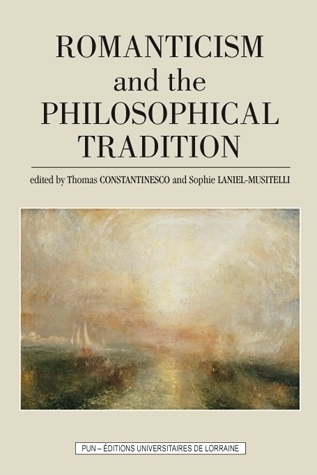 ROMANTICISM
and the
PHILOSOPHICAL
TRADITION

edited by Thomas CONSTANTINESCO and Sophie LANIEL-MUSITELLI

PUN – ÉDITIONS UNIVERSITAIRES DE LORRAINE